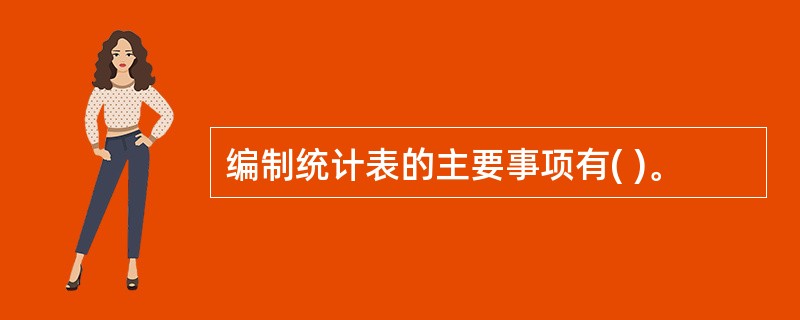 编制统计表的主要事项有( )。